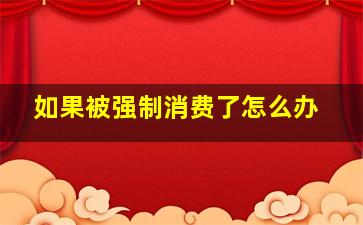 如果被强制消费了怎么办